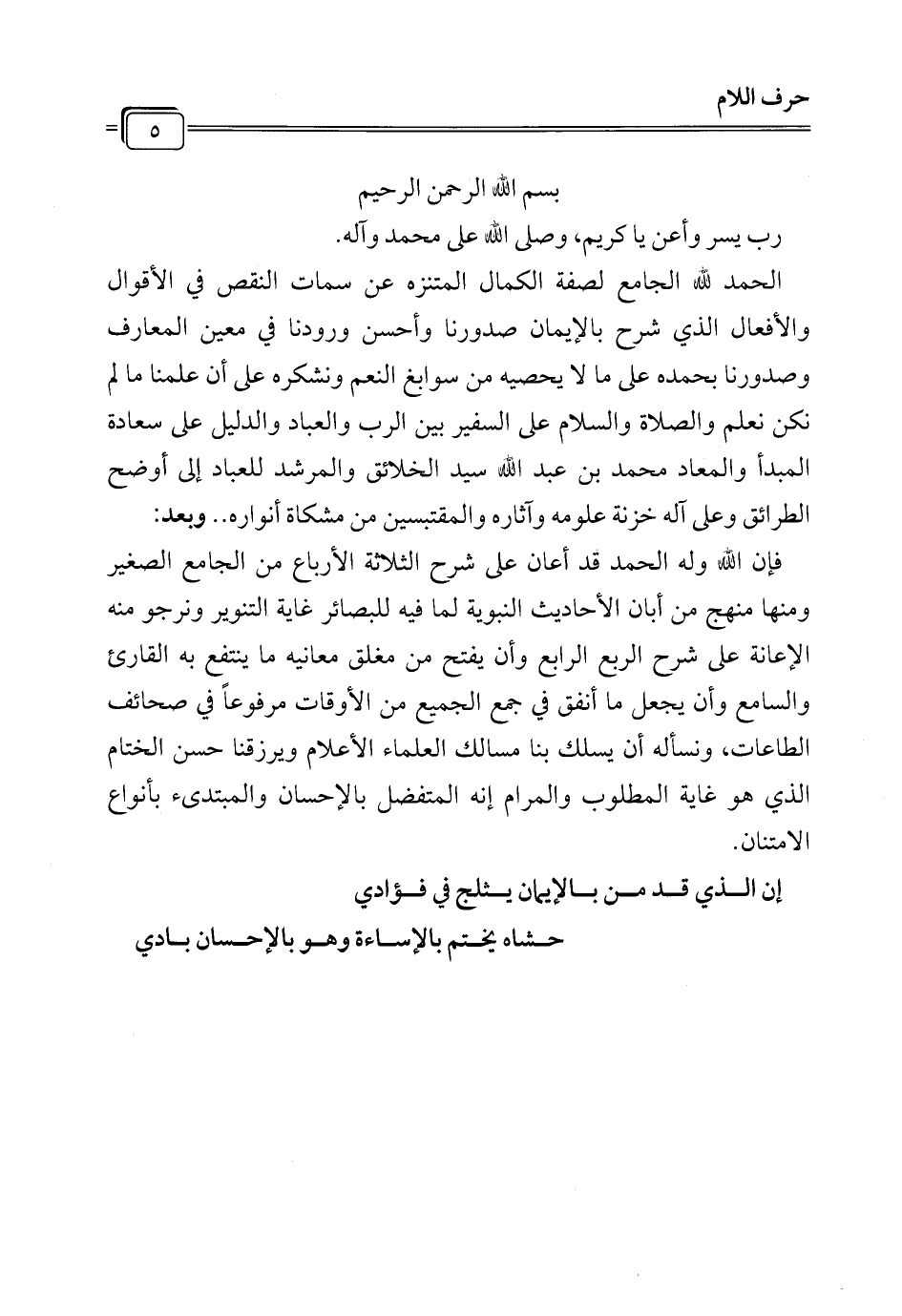 حرف اللام

٥

بسم الله الرحمن الرحيم

رب يسر وأعن يا كريم، وصلى الله على محمد وآله.

الحمد لله الجامع لصفة الكمال المتنزه عن سمات النقص في الأقوال والأفعال الذي شرح بالإيمان صدورنا وأحسن ورودنا في معين المعارف وصدورنا بحمده على ما لا يحصيه من سوابغ النعم ونشكره على أن علمنا ما لم نكن نعلم والصلاة والسلام على السفير بين الرب والعباد والدليل على سعادة المبدأ والمعاد محمد بن عبد الله سيد الخلائق والمرشد للعباد إلى أوضح الطرائق وعلى آله خزنة علومه وآثاره والمقتبسين من مشكاة أنواره.. وبعد:

فإن الله وله الحمد قد أعان على شرح الثلاثة الأرباع من الجامع الصغير ومنها منهج من أبان الأحاديث النبوية لما فيه للبصائر غاية التنوير ونرجو منه الإعانة على شرح الربع الرابع وأن يفتح من مغلق معانيه ما ينتفع به القارئ والسامع وأن يجعل ما أنفق في جمع الجميع من الأوقات مرفوعاً في صحائف الطاعات، ونسأله أن يسلك بنا مسالك العلماء الأعلام ويرزقنا حسن الختام الذي هو غاية المطلوب والمرام إنه المتفضل بالإحسان والمبتدىء بأنواع الامتنان.

إن الذي قد من بالإيمان يثلج في فؤادي
حشاه يختم بالإساءة وهو بالإحسان بادي